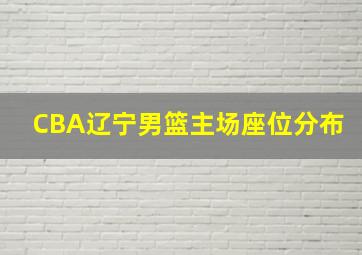 CBA辽宁男篮主场座位分布